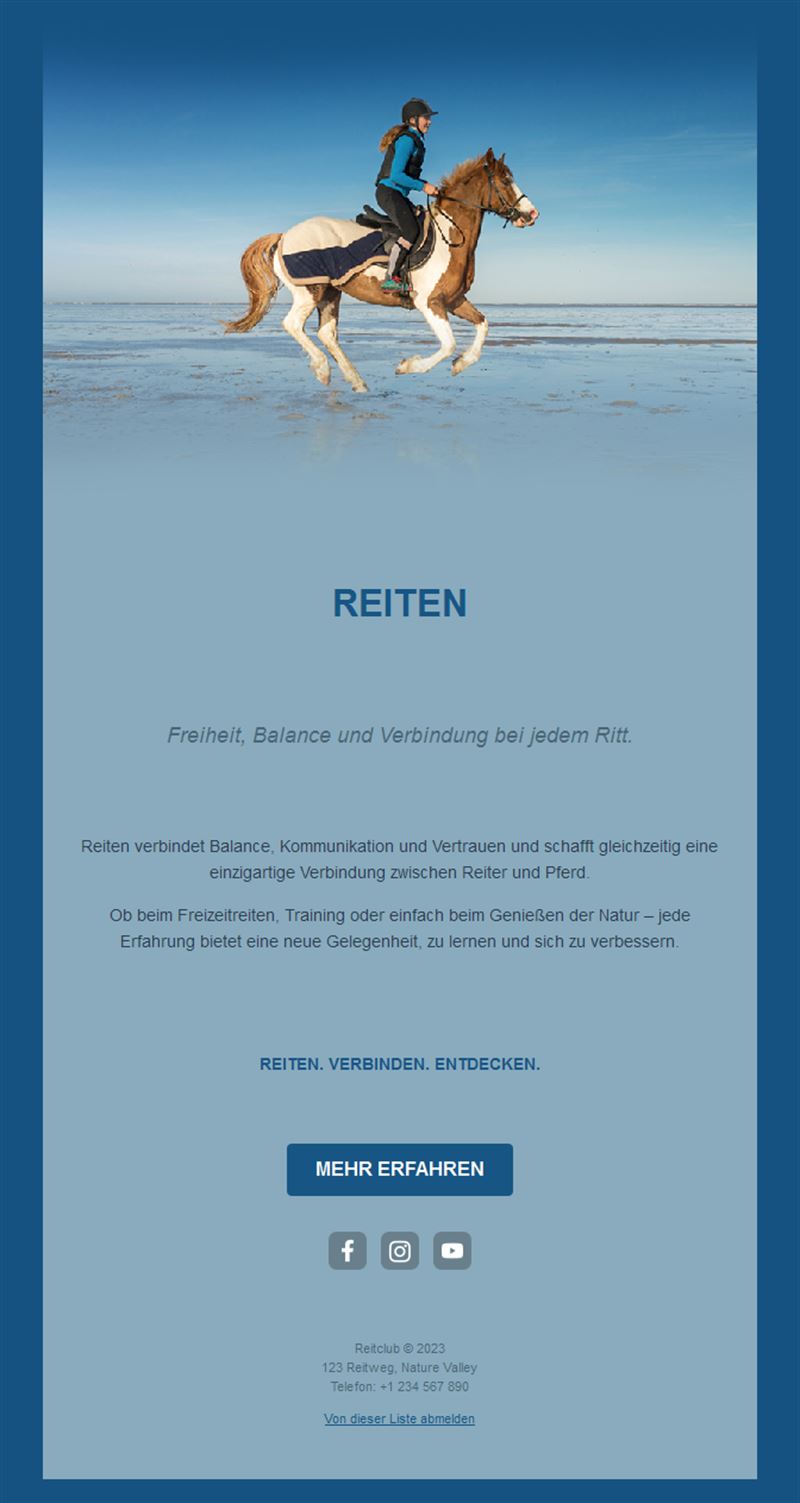 REITEN

Freiheit, Balance und Verbindung bei jedem Ritt.

Reiten verbindet Balance, Kommunikation und Vertrauen und schafft gleichzeitig eine einzigartige Verbindung zwischen Reiter und Pferd.

Ob beim Freizeitreiten, Training oder einfach beim Genießen der Natur – jede Erfahrung bietet eine neue Gelegenheit, zu lernen und sich zu verbessern.

REITEN. VERBINDEN. ENTDECKEN.

MEHR ERFAHREN

Reitclub © 2023
123 Reitweg, Nature Valley
Telefon: +1 234 567 890

Von dieser Liste abmelden